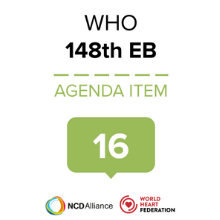 WHO
148th EB

AGENDA ITEM

16

NCDAlliance

WORLD HEART FEDERATION